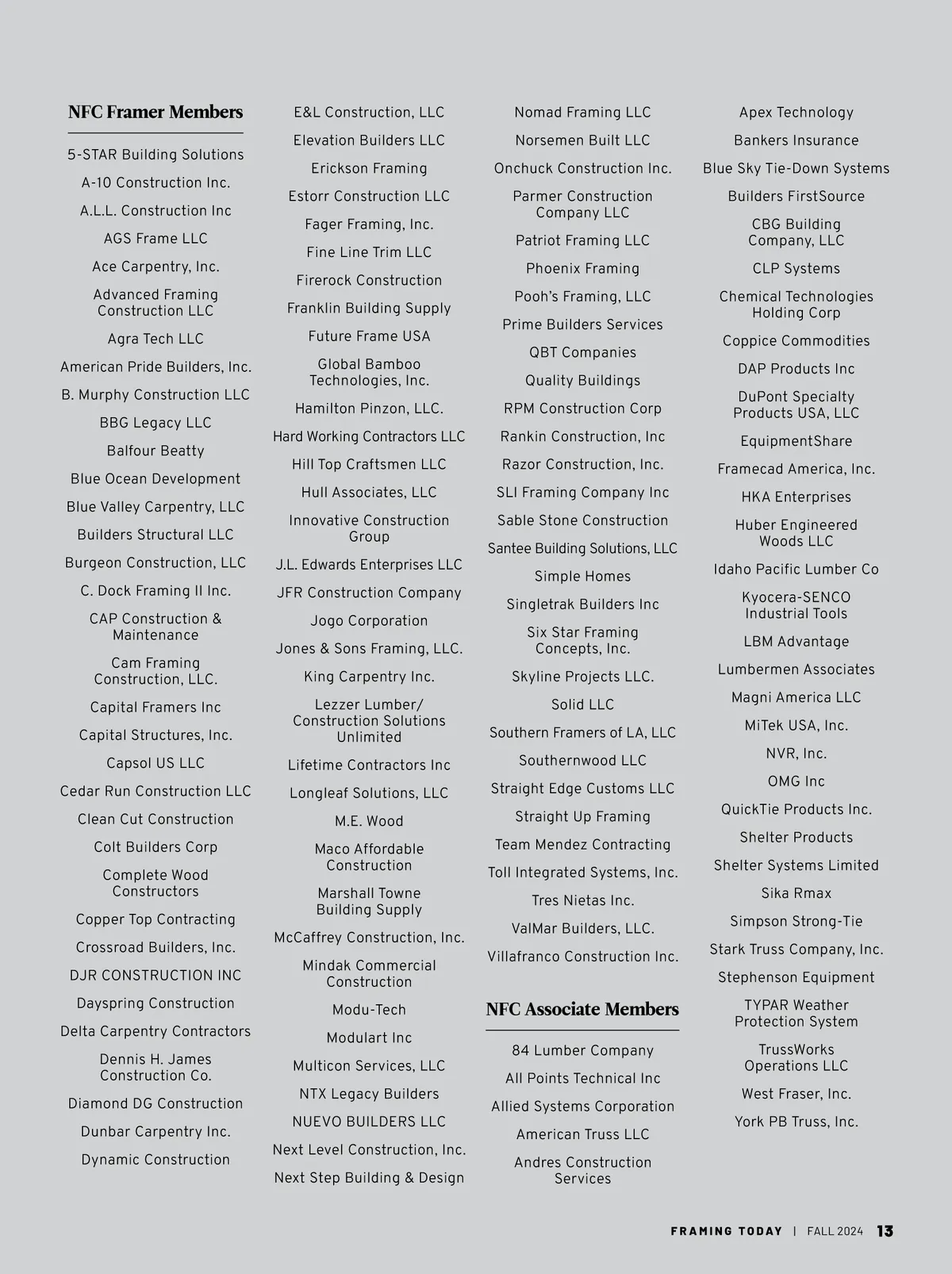 NFC Framer Members

5-STAR Building Solutions
A-10 Construction Inc.
A.L.L. Construction Inc
AGS Frame LLC
Ace Carpentry, Inc.
Advanced Framing Construction LLC
Agra Tech LLC
American Pride Builders, Inc.
B. Murphy Construction LLC
BBG Legacy LLC
Balfour Beatty
Blue Ocean Development
Blue Valley Carpentry, LLC
Builders Structural LLC
Burgeon Construction, LLC
C. Dock Framing II Inc.
CAP Construction & Maintenance
Cam Framing Construction, LLC.
Capital Framers Inc
Capital Structures, Inc.
Capsol US LLC
Cedar Run Construction LLC
Clean Cut Construction
Colt Builders Corp
Complete Wood Constructors
Copper Top Contracting
Crossroad Builders, Inc.
DJR CONSTRUCTION INC
Dayspring Construction
Delta Carpentry Contractors
Dennis H. James Construction Co.
Diamond DG Construction
Dunbar Carpentry Inc.
Dynamic Construction

E&L Construction, LLC
Elevation Builders LLC
Erickson Framing
Estorr Construction LLC
Fager Framing, Inc.
Fine Line Trim LLC
Firerock Construction
Franklin Building Supply
Future Frame USA
Global Bamboo Technologies, Inc.
Hamilton Pinzon, LLC.
Hard Working Contractors LLC
Hill Top Craftsmen LLC
Hull Associates, LLC
Innovative Construction Group
J.L. Edwards Enterprises LLC
JFR Construction Company
Jogo Corporation
Jones & Sons Framing, LLC.
King Carpentry Inc.
Lezzer Lumber/ Construction Solutions Unlimited
Lifetime Contractors Inc
Longleaf Solutions, LLC
M.E. Wood
Maco Affordable Construction
Marshall Towne Building Supply
McCaffrey Construction, Inc.
Mindak Commercial Construction
Modu-Tech
Modulart Inc
Multicon Services, LLC
NTX Legacy Builders
NUEVO BUILDERS LLC
Next Level Construction, Inc.
Next Step Building & Design

Nomad Framing LLC
Norsemen Built LLC
Onchuck Construction Inc.
Parmer Construction Company LLC
Patriot Framing LLC
Phoenix Framing
Pooh's Framing, LLC
Prime Builders Services
QBT Companies
Quality Buildings
RPM Construction Corp
Rankin Construction, Inc
Razor Construction, Inc.
SLI Framing Company Inc
Sable Stone Construction
Santee Building Solutions, LLC
Simple Homes
Singletrak Builders Inc
Six Star Framing Concepts, Inc.
Skyline Projects LLC.
Solid LLC
Southern Framers of LA, LLC
Southernwood LLC
Straight Edge Customs LLC
Straight Up Framing
Team Mendez Contracting
Toll Integrated Systems, Inc.
Tres Nietas Inc.
ValMar Builders, LLC.
Villafranco Construction Inc.

NFC Associate Members

84 Lumber Company
All Points Technical Inc
Allied Systems Corporation
American Truss LLC
Andres Construction Services

Apex Technology
Bankers Insurance
Blue Sky Tie-Down Systems
Builders FirstSource
CBG Building Company, LLC
CLP Systems
Chemical Technologies Holding Corp
Coppice Commodities
DAP Products Inc
DuPont Specialty Products USA, LLC
EquipmentShare
Framecad America, Inc.
HKA Enterprises
Huber Engineered Woods LLC
Idaho Pacific Lumber Co
Kyocera-SENCO Industrial Tools
LBM Advantage
Lumbermen Associates
Magni America LLC
MiTek USA, Inc.
NVR, Inc.
OMG Inc
QuickTie Products Inc.
Shelter Products
Shelter Systems Limited
Sika Rmax
Simpson Strong-Tie
Stark Truss Company, Inc.
Stephenson Equipment
TYPAR Weather Protection System
TrussWorks Operations LLC
West Fraser, Inc.
York PB Truss, Inc.

FRAMING TODAY | FALL 2024 13